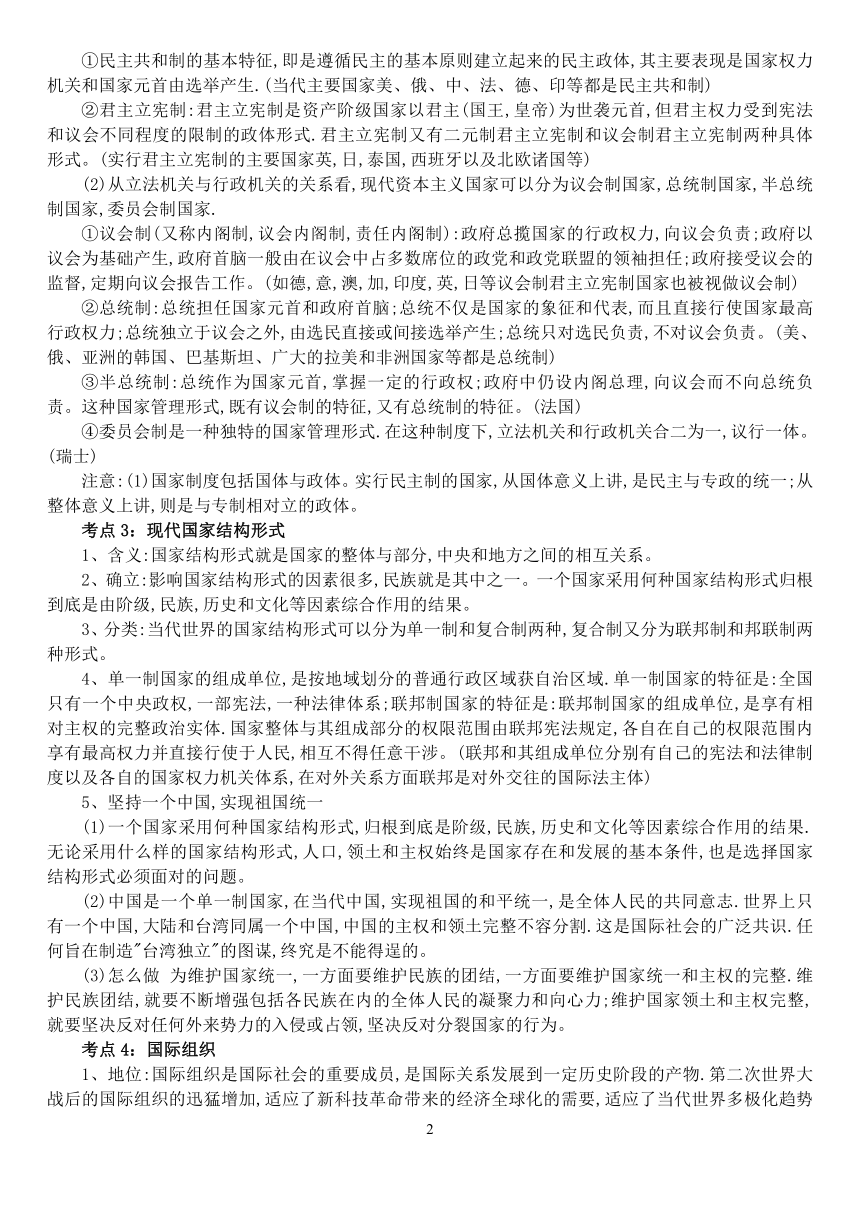 ①民主共和制的基本特征,即是遵循民主的基本原则建立起来的民主政体,其主要表现是国家权力机关和国家元首由选举产生.(当代主要国家美、俄、中、法、德、印等都是民主共和制)

②君主立宪制:君主立宪制是资产阶级国家以君主(国王,皇帝)为世袭元首,但君主权力受到宪法和议会不同程度的限制的政体形式.君主立宪制又有二元制君主立宪制和议会制君主立宪制两种具体形式。(实行君主立宪制的主要国家英,日,泰国,西班牙以及北欧诸国等)

(2)从立法机关与行政机关的关系看,现代资本主义国家可以分为议会制国家,总统制国家,半总统制国家,委员会制国家.

①议会制(又称内阁制,议会内阁制,责任内阁制):政府总揽国家的行政权力,向议会负责;政府以议会为基础产生,政府首脑一般由在议会中占多数席位的政党和政党联盟的领袖担任;政府接受议会的监督,定期向议会报告工作。(如德,意,澳,加,印度,英,日等议会制君主立宪制国家也被视做议会制)

②总统制:总统担任国家元首和政府首脑;总统不仅是国家的象征和代表,而且直接行使国家最高行政权力;总统独立于议会之外,由选民直接或间接选举产生;总统只对选民负责,不对议会负责。(美、俄、亚洲的韩国、巴基斯坦、广大的拉美和非洲国家等都是总统制)

③半总统制:总统作为国家元首,掌握一定的行政权;政府中仍设内阁总理,向议会而不向总统负责。这种国家管理形式,既有议会制的特征,又有总统制的特征。(法国)

④委员会制是一种独特的国家管理形式.在这种制度下,立法机关和行政机关合二为一,议行一体。(瑞士)

注意:(1)国家制度包括国体与政体。实行民主制的国家,从国体意义上讲,是民主与专政的统一;从整体意义上讲,则是与专制相对立的政体。

考点 3:现代国家结构形式

1、含义:国家结构形式就是国家的整体与部分,中央和地方之间的相互关系。

2、确立:影响国家结构形式的因素很多,民族就是其中之一。一个国家采用何种国家结构形式归根到底是由阶级,民族,历史和文化等因素综合作用的结果。

3、分类:当代世界的国家结构形式可以分为单一制和复合制两种,复合制又分为联邦制和邦联制两种形式。

4、单一制国家的组成单位,是按地域划分的普通行政区域获自治区域.单一制国家的特征是:全国只有一个中央政权,一部宪法,一种法律体系;联邦制国家的特征是:联邦制国家的组成单位,是享有相对主权的完整政治实体.国家整体与其组成部分的权限范围由联邦宪法规定,各自在自己的权限范围内享有最高权力并直接行使于人民,相互不得任意干涉。(联邦和其组成单位分别有自己的宪法和法律制度以及各自的国家权力机关体系,在对外关系方面联邦是对外交往的国际法主体)

5、坚持一个中国,实现祖国统一

(1)一个国家采用何种国家结构形式,归根到底是阶级,民族,历史和文化等因素综合作用的结果.无论采用什么样的国家结构形式,人口,领土和主权始终是国家存在和发展的基本条件,也是选择国家结构形式必须面对的问题。

(2)中国是一个单一制国家,在当代中国,实现祖国的和平统一,是全体人民的共同意志.世界上只有一个中国,大陆和台湾同属一个中国,中国的主权和领土完整不容分割.这是国际社会的广泛共识.任何旨在制造"台湾独立"的图谋,终究是不能得逞的。

(3)怎么做 为维护国家统一,一方面要维护民族的团结,一方面要维护国家统一和主权的完整.维护民族团结,就要不断增强包括各民族在内的全体人民的凝聚力和向心力;维护国家领土和主权完整,就要坚决反对任何外来势力的入侵或占领,坚决反对分裂国家的行为。

考点 4:国际组织

1、地位:国际组织是国际社会的重要成员,是国际关系发展到一定历史阶段的产物.第二次世界大战后的国际组织的迅猛增加,适应了新科技革命带来的经济全球化的需要,适应了当代世界多极化趋势

2